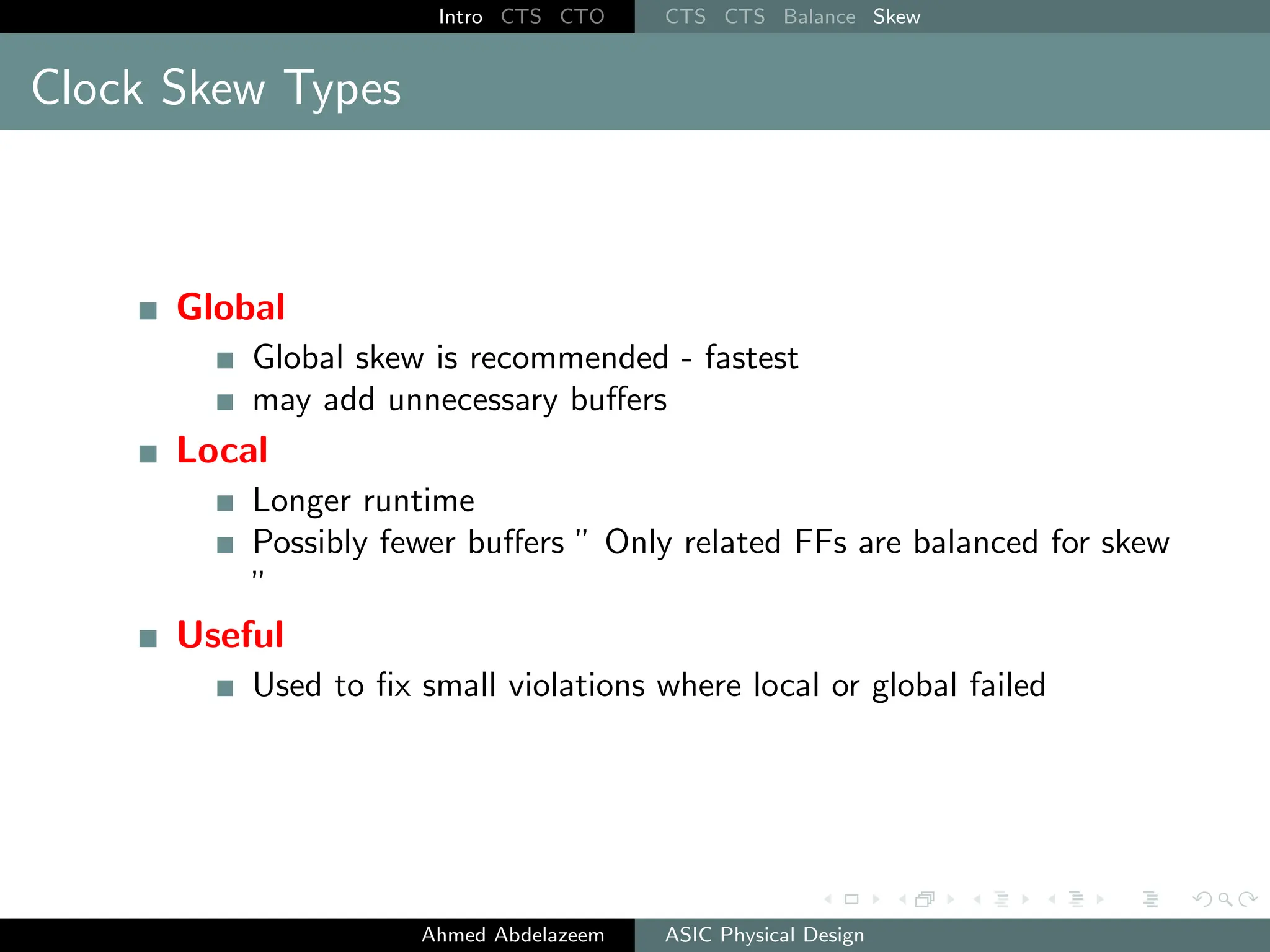 Intro CTS CTO CTS CTS Balance Skew

Clock Skew Types

Global
Global skew is recommended - fastest
may add unnecessary buffers
Local
Longer runtime
Possibly fewer buffers ” Only related FFs are balanced for skew ”
Useful
Used to fix small violations where local or global failed

Ahmed Abdelazeem ASIC Physical Design